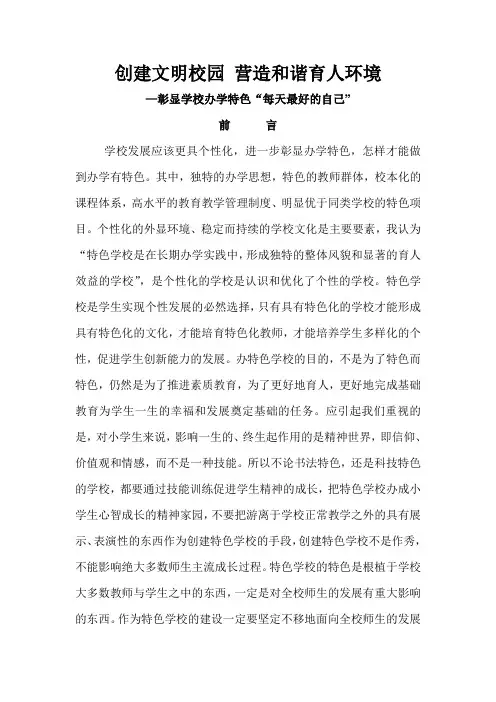 创建文明校园 营造和谐育人环境

—彰显学校办学特色“每天最好的自己”

前　言

学校发展应该更具个性化，进一步彰显办学特色，怎样才能做到办学有特色。其中，独特的办学思想，特色的教师群体，校本化的课程体系，高水平的教育教学管理制度、明显优于同类学校的特色项目。个性化的外显环境、稳定而持续的学校文化是主要要素，我认为“特色学校是在长期办学实践中，形成独特的整体风貌和显著的育人效益的学校”，是个性化的学校是认识和优化了个性的学校。特色学校是学生实现个性发展的必然选择，只有具有特色化的学校才能形成具有特色化的文化，才能培育特色化教师，才能培养学生多样化的个性，促进学生创新能力的发展。办特色学校的目的，不是为了特色而特色，仍然是为了推进素质教育，为了更好地育人，更好地完成基础教育为学生一生的幸福和发展奠定基础的任务。应引起我们重视的是，对小学生来说，影响一生的、终生起作用的是精神世界，即信仰、价值观和情感，而不是一种技能。所以不论书法特色，还是科技特色的学校，都要通过技能训练促进学生精神的成长，把特色学校办成小学生心智成长的精神家园，不要把游离于学校正常教学之外的具有展示、表演性的东西作为创建特色学校的手段，创建特色学校不是作秀，不能影响绝大多数师生主流成长过程。特色学校的特色是根植于学校大多数教师与学生之中的东西，一定是对全校师生的发展有重大影响的东西。作为特色学校的建设一定要坚定不移地面向全校师生的发展